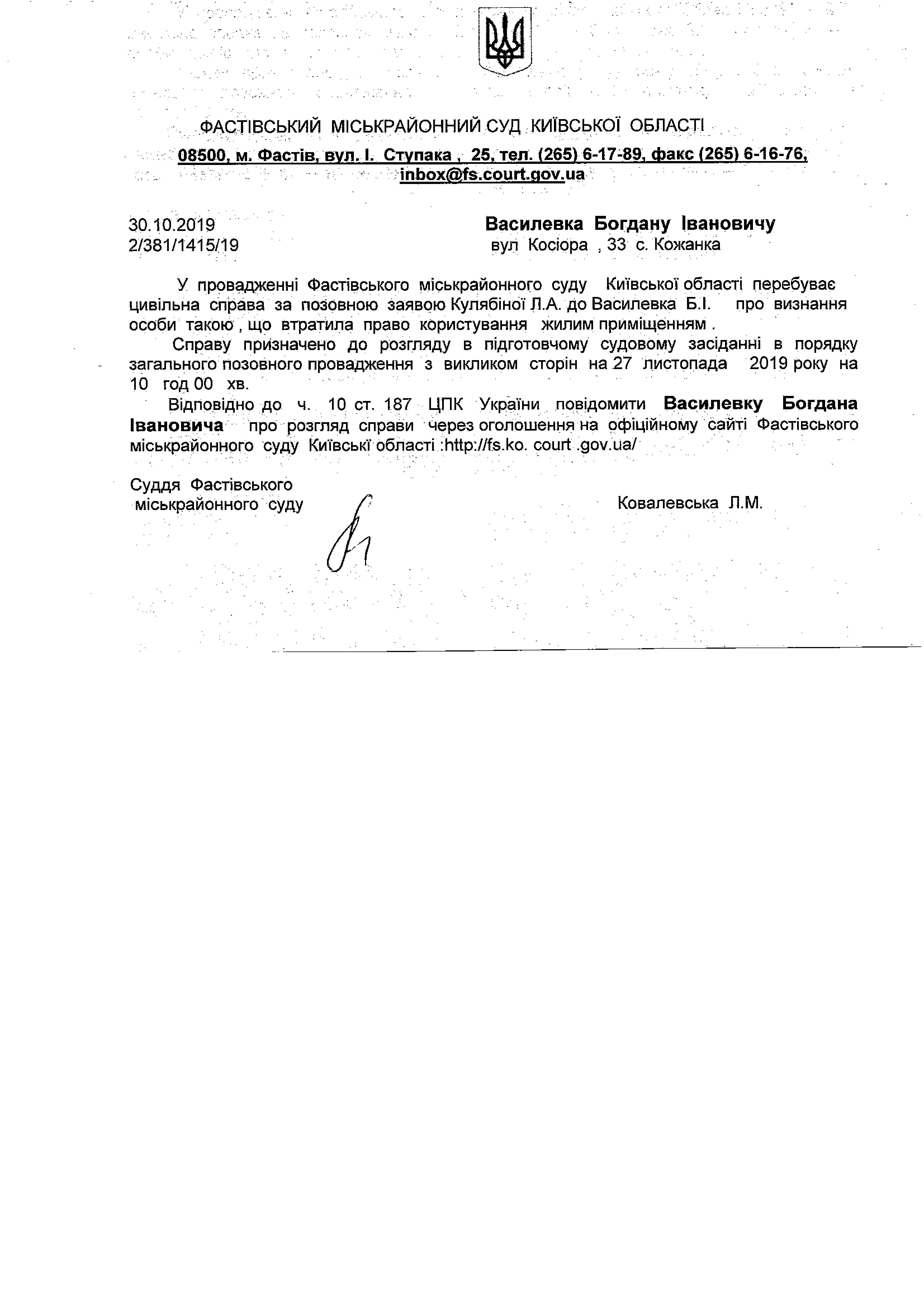 ФАСТІВСЬКИЙ МІСЬКРАЙОННИЙ СУД КИЇВСЬКОЇ ОБЛАСТІ
08500, м. Фастів, вул. І. Ступака , 25, тел. (265) 6-17-89, факс (265) 6-16-76, inbox@fs.court.gov.ua

30.10.2019
2/381/1415/19

Василевка Богдану Івановичу
вул Косіора , 33 с. Кожанка

У провадженні Фастівського міськрайонного суду Київської області перебуває цивільна справа за позовною заявою Кулябіної Л.А. до Василевка Б.І. про визнання особи такою , що втратила право користування жилим приміщенням .

Справу призначено до розгляду в підготовчому судовому засіданні в порядку загального позовного провадження з викликом сторін на 27 листопада 2019 року на 10 год 00 хв.

Відповідно до ч. 10 ст. 187 ЦПК України повідомити Василевку Богдана Івановича про розгляд справи через оголошення на офіційному сайті Фастівського міськрайонного суду Київські області :http://fs.ko. court .gov.ua/

Суддя Фастівського
міськрайонного суду

Ковалевська Л.М.